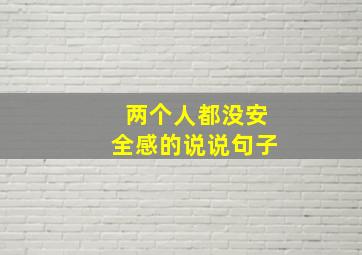 两个人都没安全感的说说句子